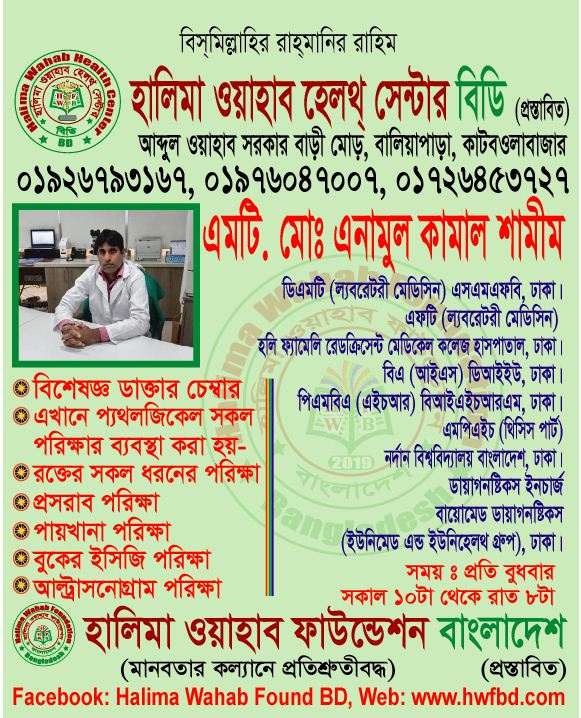 বিস্‌মিল্লাহির রাহ্‌মানির রাহিম

Halima Wahab Health Center
হালিমা ওয়াহাব হেলথ্ সেন্টার
বিডি
BD

হালিমা ওয়াহাব হেলথ্ সেন্টার বিডি (প্রস্তাবিত)

আব্দুল ওয়াহাব সরকার বাড়ী মোড়, বালিয়াপাড়া, কাটবওলাবাজার

০১৯২৬৭৯৩১৬৭, ০১৯৭৬০৪৭০০৭, ০১৭২৬৪৫৩৭২৭

এমটি. মোঃ এনামুল কামাল শামীম

ডিএমটি (ল্যবরেটরী মেডিসিন) এসএমএফবি, ঢাকা।
এফটি (ল্যবরেটরী মেডিসিন)
হলি ফ্যামেলি রেডক্রিসেন্ট মেডিকেল কলেজ হাসপাতাল, ঢাকা।
বিএ (আইএস) ডিআইইউ, ঢাকা।
পিএমবিএ (এইচআর) বিআইএইচআরএম, ঢাকা।
এমপিএইচ (থিসিস পার্ট)
নর্দান বিশ্ববিদ্যালয় বাংলাদেশ, ঢাকা।
ডায়াগনষ্টিকস ইনচার্জ
বায়োমেড ডায়াগনষ্টিকস
(ইউনিমেড এন্ড ইউনিহেলথ গ্রুপ), ঢাকা।

বিশেষজ্ঞ ডাক্তার চেম্বার
এখানে প্যথলজিকেল সকল পরিক্ষার ব্যবস্থা করা হয়-
রক্তের সকল ধরনের পরিক্ষা
প্রসরাব পরিক্ষা
পায়খানা পরিক্ষা
বুকের ইসিজি পরিক্ষা
আল্ট্রাসনোগ্রাম পরিক্ষা

সময় ঃ প্রতি বুধবার
সকাল ১০টা থেকে রাত ৮টা

Halima Wahab Foundation Bangladesh

হালিমা ওয়াহাব ফাউন্ডেশন বাংলাদেশ

(মানবতার কল্যানে প্রতিশ্রুতীবদ্ধ) (প্রস্তাবিত)

Facebook: Halima Wahab Found BD, Web: www.hwfbd.com